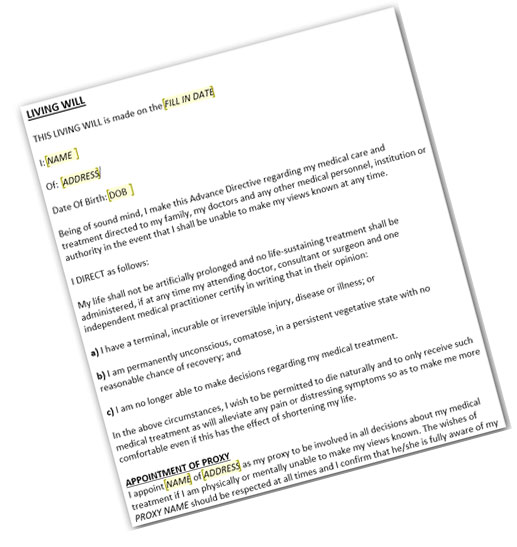 LIVING WILL

THIS LIVING WILL is made on the [FILL IN DATE]

I: [NAME ]

Of: [ADDRESS]

Date Of Birth: [DOB ]

Being of sound mind, I make this Advance Directive regarding my medical care and treatment directed to my family, my doctors and any other medical personnel, institution or authority in the event that I shall be unable to make my views known at any time.

I DIRECT as follows:

My life shall not be artificially prolonged and no life-sustaining treatment shall be administered, if at any time my attending doctor, consultant or surgeon and one independent medical practitioner certify in writing that in their opinion:

a) I have a terminal, incurable or irreversible injury, disease or illness; or

b) I am permanently unconscious, comatose, in a persistent vegetative state with no reasonable chance of recovery; and

c) I am no longer able to make decisions regarding my medical treatment.

In the above circumstances, I wish to be permitted to die naturally and to only receive such medical treatment as will alleviate any pain or distressing symptoms so as to make me more comfortable even if this has the effect of shortening my life.

APPOINTMENT OF PROXY
I appoint [NAME] of [ADDRESS] as my proxy to be involved in all decisions about my medical treatment if I am physically or mentally unable to make my views known. The wishes of PROXY NAME should be respected at all times and I confirm that he/she is fully aware of my